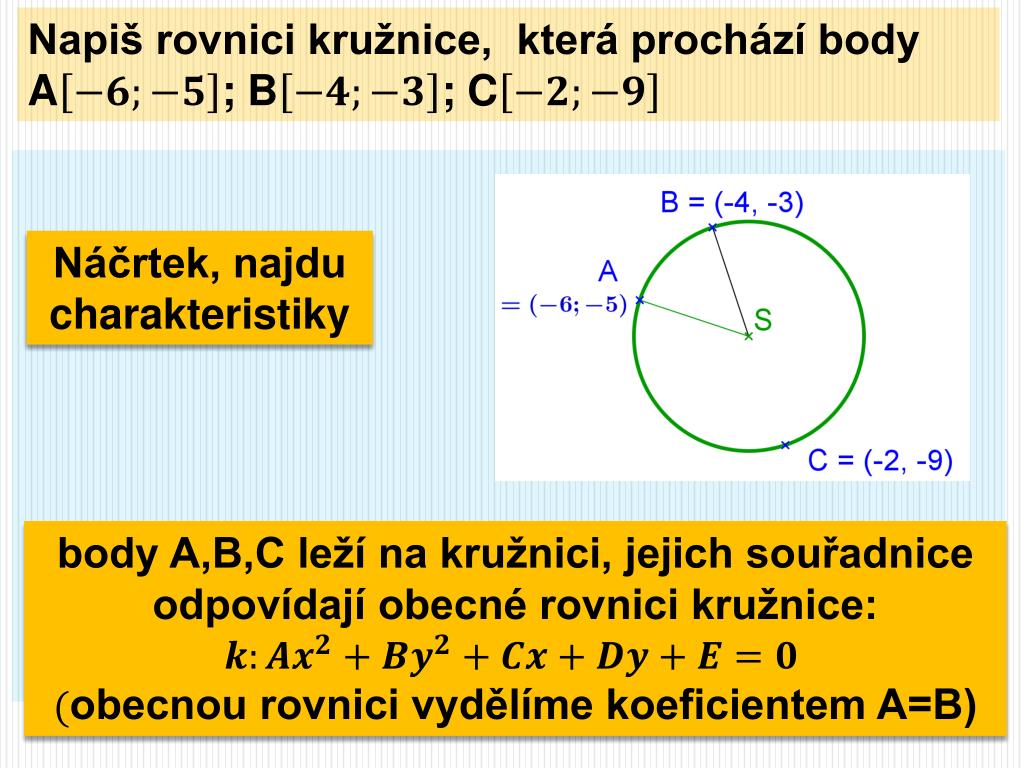 Napiš rovnici kružnice, která prochází body A$[-6; -5]$; B$[-4; -3]$; C$[-2; -9]$

Náčrtek, najdu charakteristiky

B = (-4, -3)

A

$= (-6; -5)$

S

C = (-2, -9)

body A,B,C leží na kružnici, jejich souřadnice odpovídají obecné rovnici kružnice:

$k: Ax^2 + By^2 + Cx + Dy + E = 0$

(obecnou rovnici vydělíme koeficientem A=B)